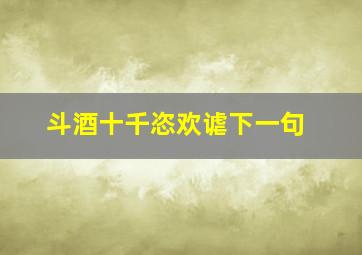 斗酒十千恣欢谑下一句